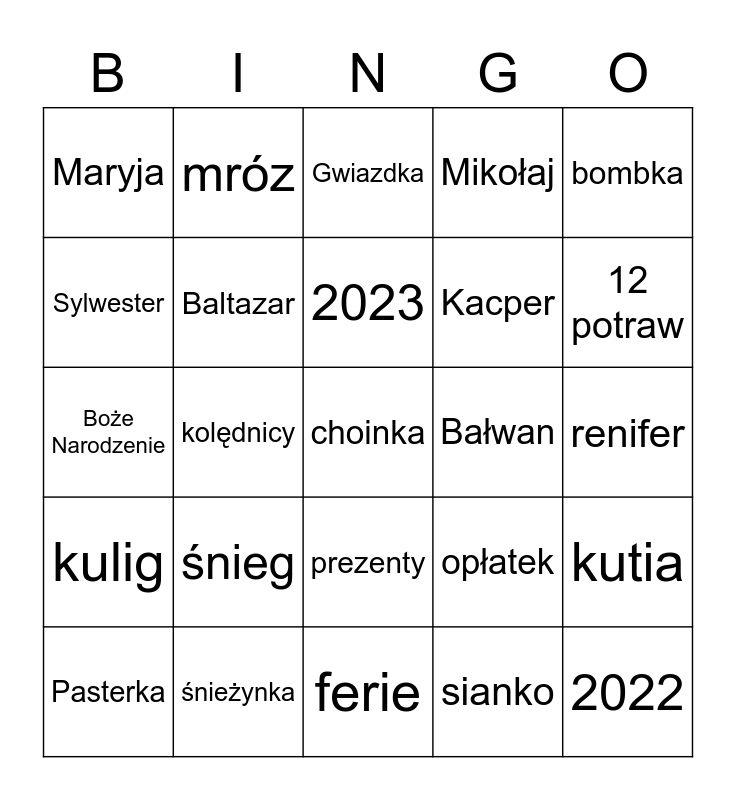 | B | I | N | G | O |
|---|---|---|---|---|
| Maryja | mróz | Gwiazdka | Mikołaj | bombka |
| Sylwester | Baltazar | 2023 | Kacper | 12 potraw |
| Boże Narodzenie | kolędnicy | choinka | Bałwan | renifer |
| kulig | śnieg | prezenty | opłatek | kutia |
| Pasterka | śnieżynka | ferie | sianko | 2022 |